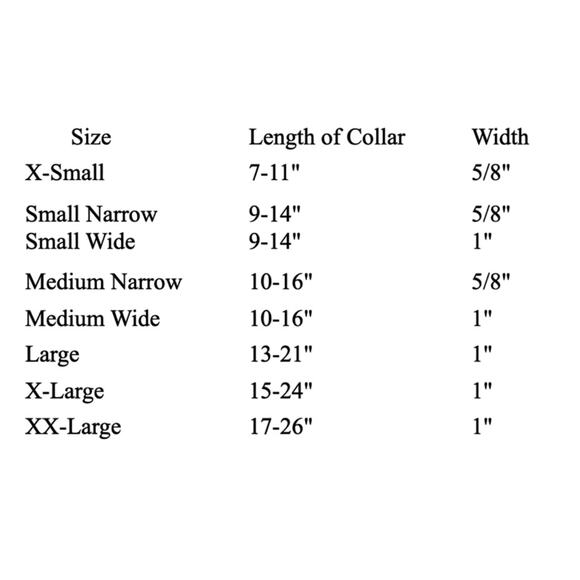 | Size | Length of Collar | Width |
|---|---|---|
| X-Small | 7-11" | 5/8" |
| Small Narrow | 9-14" | 5/8" |
| Small Wide | 9-14" | 1" |
| Medium Narrow | 10-16" | 5/8" |
| Medium Wide | 10-16" | 1" |
| Large | 13-21" | 1" |
| X-Large | 15-24" | 1" |
| XX-Large | 17-26" | 1" |